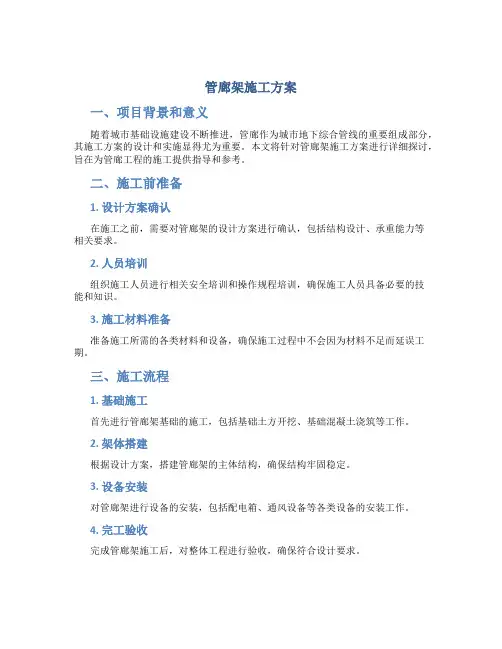 管廊架施工方案

一、项目背景和意义

随着城市基础设施建设不断推进，管廊作为城市地下综合管线的重要组成部分，其施工方案的设计和实施显得尤为重要。本文将针对管廊架施工方案进行详细探讨，旨在为管廊工程的施工提供指导和参考。

二、施工前准备

1. 设计方案确认

在施工之前，需要对管廊架的设计方案进行确认，包括结构设计、承重能力等相关要求。

2. 人员培训

组织施工人员进行相关安全培训和操作规程培训，确保施工人员具备必要的技能和知识。

3. 施工材料准备

准备施工所需的各类材料和设备，确保施工过程中不会因为材料不足而延误工期。

三、施工流程

1. 基础施工

首先进行管廊架基础的施工，包括基础土方开挖、基础混凝土浇筑等工作。

2. 架体搭建

根据设计方案，搭建管廊架的主体结构，确保结构牢固稳定。

3. 设备安装

对管廊架进行设备的安装，包括配电箱、通风设备等各类设备的安装工作。

4. 完工验收

完成管廊架施工后，对整体工程进行验收，确保符合设计要求。